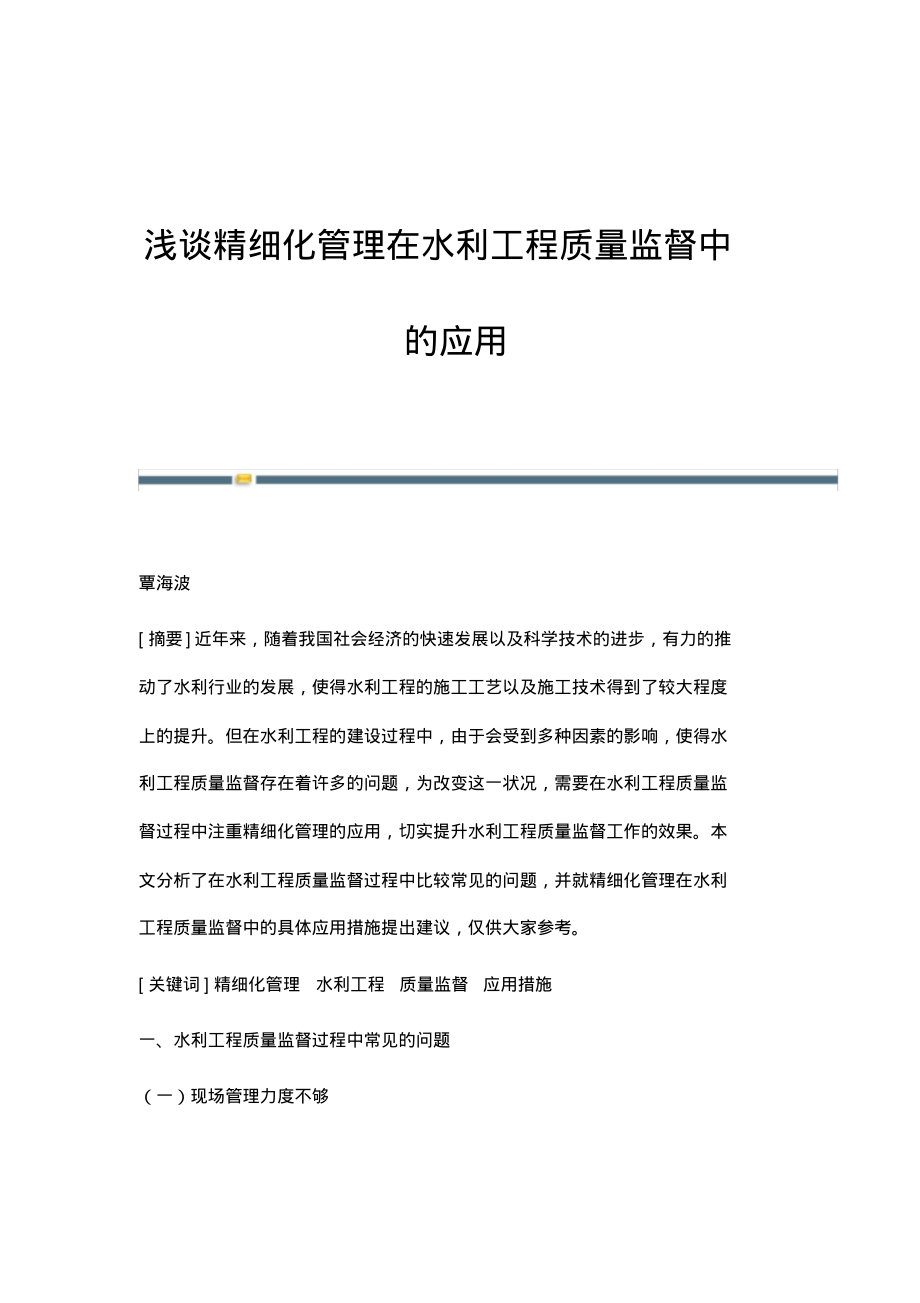 浅谈精细化管理在水利工程质量监督中的应用

覃海波

[ 摘要 ] 近年来，随着我国社会经济的快速发展以及科学技术的进步，有力的推动了水利行业的发展，使得水利工程的施工工艺以及施工技术得到了较大程度上的提升。但在水利工程的建设过程中，由于会受到多种因素的影响，使得水利工程质量监督存在着许多的问题，为改变这一状况，需要在水利工程质量监督过程中注重精细化管理的应用，切实提升水利工程质量监督工作的效果。本文分析了在水利工程质量监督过程中比较常见的问题，并就精细化管理在水利工程质量监督中的具体应用措施提出建议，仅供大家参考。

[ 关键词 ] 精细化管理　水利工程　质量监督　应用措施

一、水利工程质量监督过程中常见的问题

（一）现场管理力度不够